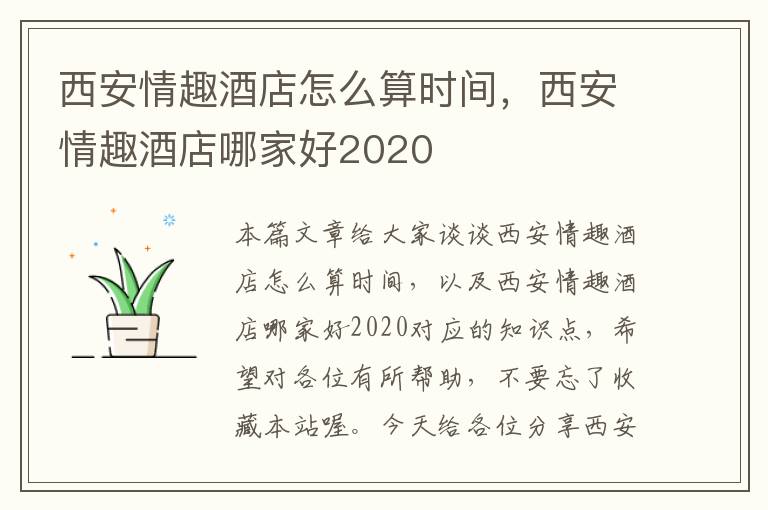 西安情趣酒店怎么算时间，西安情趣酒店哪家好2020

本篇文章给大家谈谈西安情趣酒店怎么算时间，以及西安情趣酒店哪家好2020对应的知识点，希望对各位有所帮助，不要忘了收藏本站喔。今天给各位分享西安